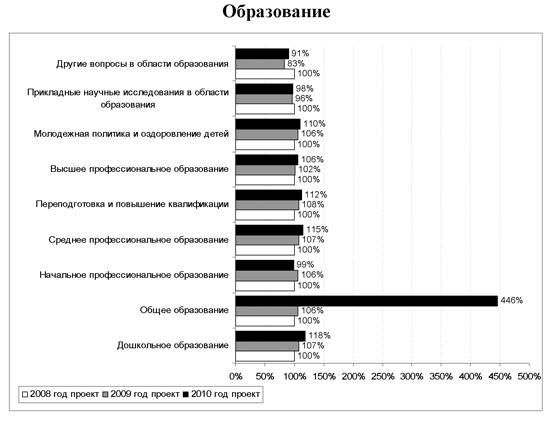 Образование

Другие вопросы в области образования
91%
83%
100%

Прикладные научные исследования в области образования
98%
96%
100%

Молодежная политика и оздоровление детей
110%
106%
100%

Высшее профессиональное образование
106%
102%
100%

Переподготовка и повышение квалификации
112%
108%
100%

Среднее профессиональное образование
115%
107%
100%

Начальное профессиональное образование
99%
106%
100%

Общее образование
446%
106%
100%

Дошкольное образование
118%
107%
100%

0% 50% 100% 150% 200% 250% 300% 350% 400% 450% 500%

□ 2008 год проект ■ 2009 год проект ■ 2010 год проект